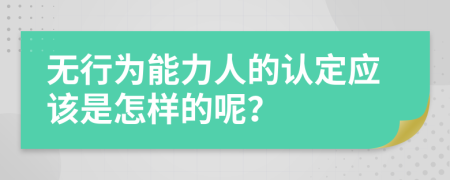 无行为能力人的认定应该是怎样的呢?